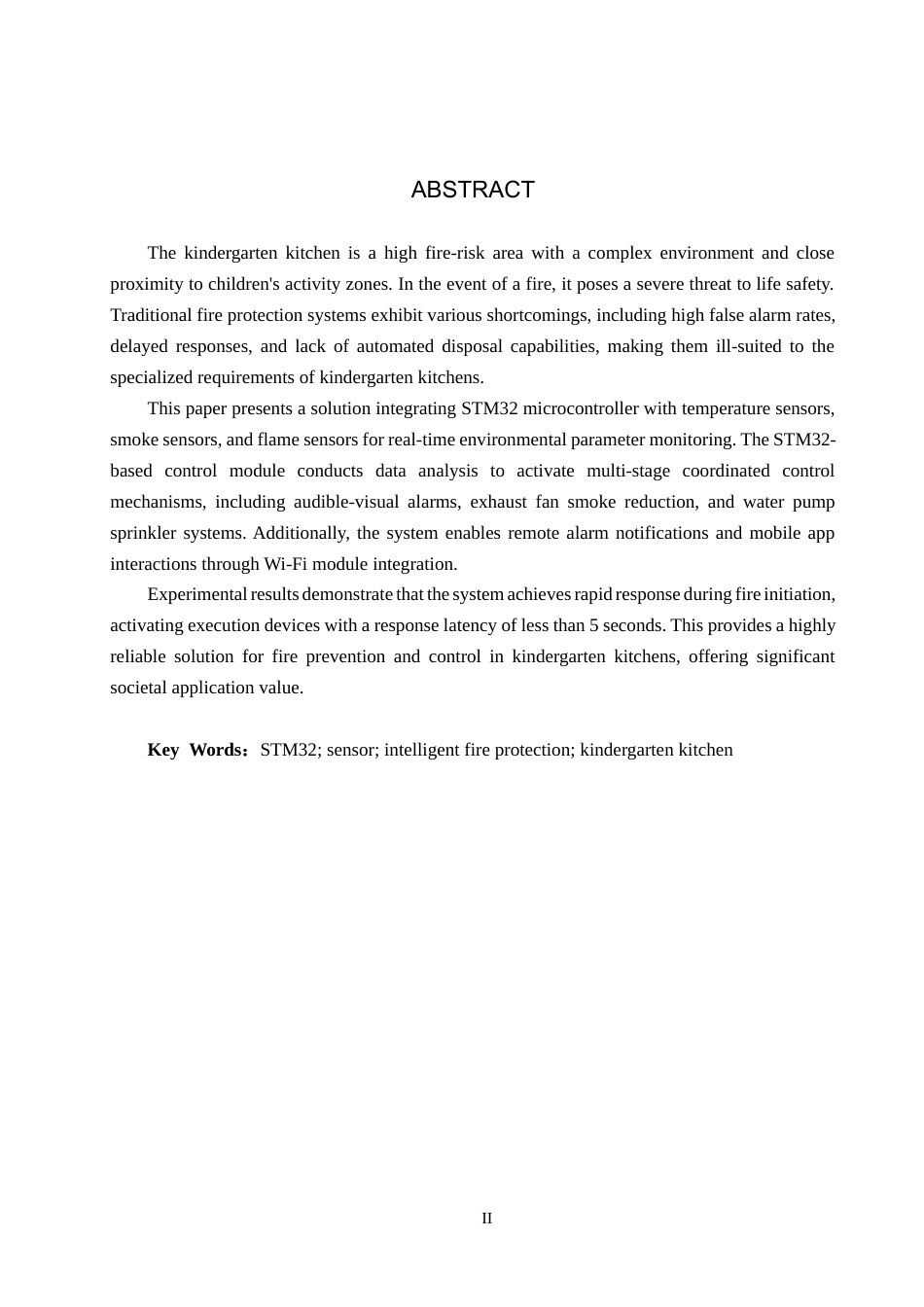 ABSTRACT

The kindergarten kitchen is a high fire-risk area with a complex environment and close proximity to children's activity zones. In the event of a fire, it poses a severe threat to life safety. Traditional fire protection systems exhibit various shortcomings, including high false alarm rates, delayed responses, and lack of automated disposal capabilities, making them ill-suited to the specialized requirements of kindergarten kitchens.

This paper presents a solution integrating STM32 microcontroller with temperature sensors, smoke sensors, and flame sensors for real-time environmental parameter monitoring. The STM32-based control module conducts data analysis to activate multi-stage coordinated control mechanisms, including audible-visual alarms, exhaust fan smoke reduction, and water pump sprinkler systems. Additionally, the system enables remote alarm notifications and mobile app interactions through Wi-Fi module integration.

Experimental results demonstrate that the system achieves rapid response during fire initiation, activating execution devices with a response latency of less than 5 seconds. This provides a highly reliable solution for fire prevention and control in kindergarten kitchens, offering significant societal application value.

Key Words：STM32; sensor; intelligent fire protection; kindergarten kitchen

II